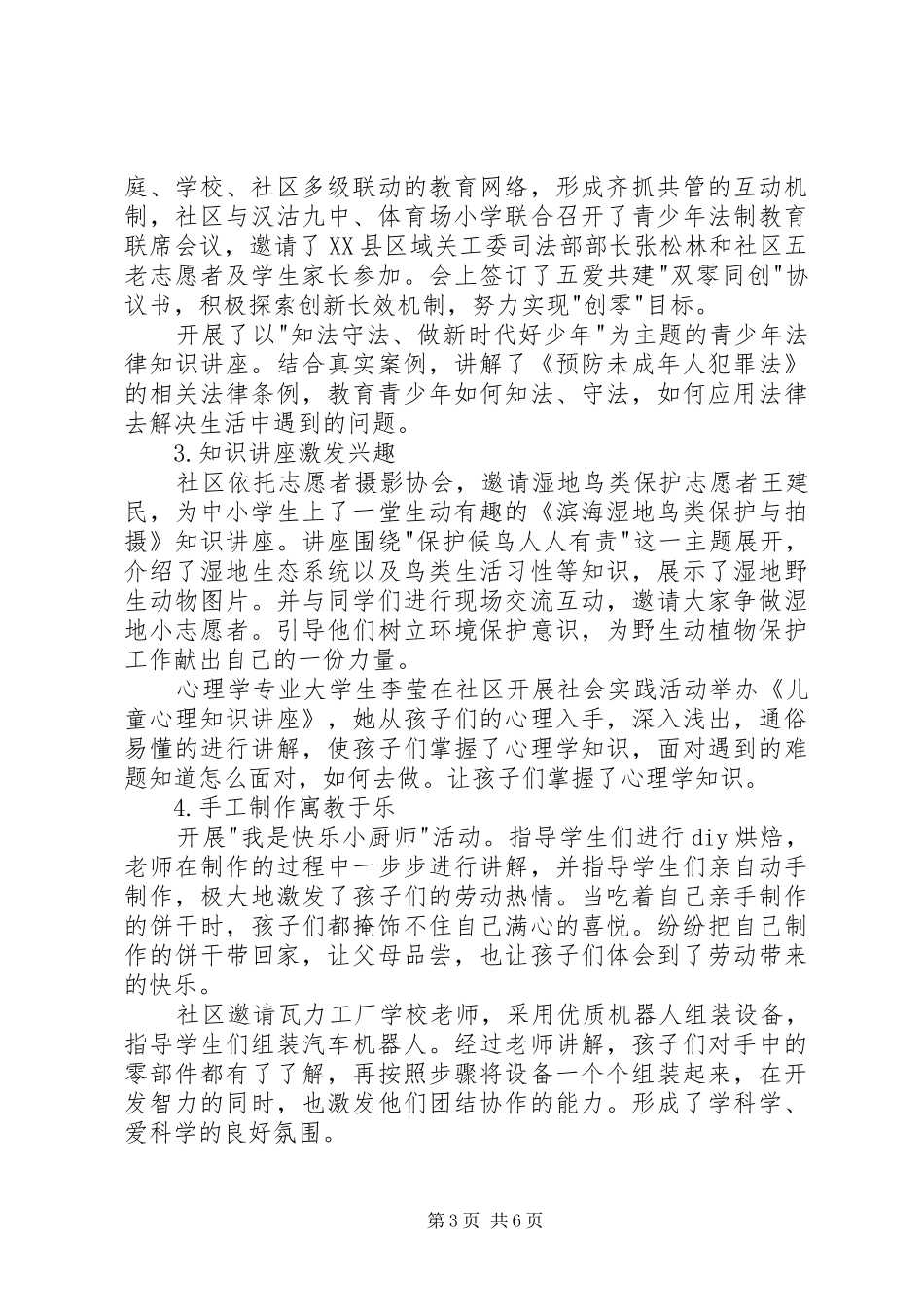 庭、学校、社区多级联动的教育网络，形成齐抓共管的互动机制，社区与汉沽九中、体育场小学联合召开了青少年法制教育联席会议，邀请了XX县区域关工委司法部部长张松林和社区五老志愿者及学生家长参加。会上签订了五爱共建"双零同创"协议书，积极探索创新长效机制，努力实现"创零"目标。

开展了以"知法守法、做新时代好少年"为主题的青少年法律知识讲座。结合真实案例，讲解了《预防未成年人犯罪法》的相关法律条例，教育青少年如何知法、守法，如何应用法律去解决生活中遇到的问题。

3.知识讲座激发兴趣

社区依托志愿者摄影协会，邀请湿地鸟类保护志愿者王建民，为中小学生上了一堂生动有趣的《滨海湿地鸟类保护与拍摄》知识讲座。讲座围绕"保护候鸟人人有责"这一主题展开，介绍了湿地生态系统以及鸟类生活习性等知识，展示了湿地野生动物图片。并与同学们进行现场交流互动，邀请大家争做湿地小志愿者。引导他们树立环境保护意识，为野生动植物保护工作献出自己的一份力量。

心理学专业大学生李莹在社区开展社会实践活动举办《儿童心理知识讲座》，她从孩子们的心理入手，深入浅出，通俗易懂的进行讲解，使孩子们掌握了心理学知识，面对遇到的难题知道怎么面对，如何去做。让孩子们掌握了心理学知识。

4.手工制作寓教于乐

开展"我是快乐小厨师"活动。指导学生们进行diy烘焙，老师在制作的过程中一步步进行讲解，并指导学生们亲自动手制作，极大地激发了孩子们的劳动热情。当吃着自己亲手制作的饼干时，孩子们都掩饰不住自己满心的喜悦。纷纷把自己制作的饼干带回家，让父母品尝，也让孩子们体会到了劳动带来的快乐。

社区邀请瓦力工厂学校老师，采用优质机器人组装设备，指导学生们组装汽车机器人。经过老师讲解，孩子们对手中的零部件都有了了解，再按照步骤将设备一个个组装起来，在开发智力的同时，也激发他们团结协作的能力。形成了学科学、爱科学的良好氛围。

第3页 共6页